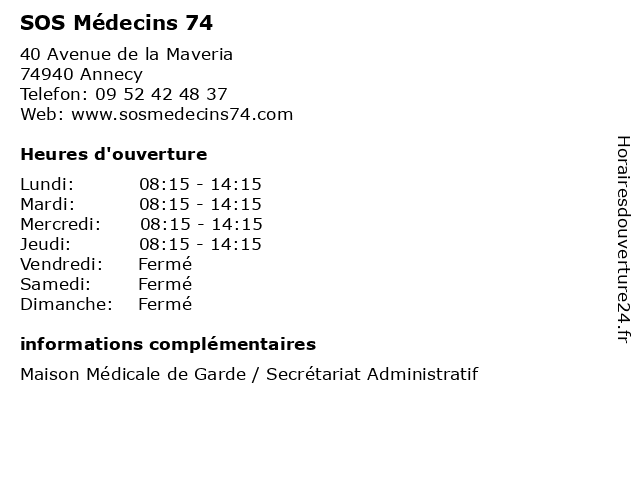 SOS Médecins 74

40 Avenue de la Maveria
74940 Annecy
Telefon: 09 52 42 48 37
Web: www.sosmedecins74.com

Heures d'ouverture

| | |
|---|---|
| Lundi: | 08:15 - 14:15 |
| Mardi: | 08:15 - 14:15 |
| Mercredi: | 08:15 - 14:15 |
| Jeudi: | 08:15 - 14:15 |
| Vendredi: | Fermé |
| Samedi: | Fermé |
| Dimanche: | Fermé |

informations complémentaires

Maison Médicale de Garde / Secrétariat Administratif

Horairesdouverture24.fr